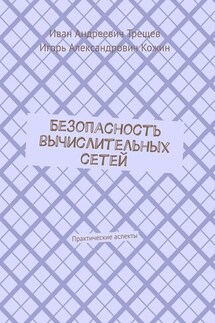 Иван Андреевич Трещев
Игорь Александрович Кожин

БЕЗОПАСНОСТЬ ВЫЧИСЛИТЕЛЬНЫХ СЕТЕЙ

Практические аспекты